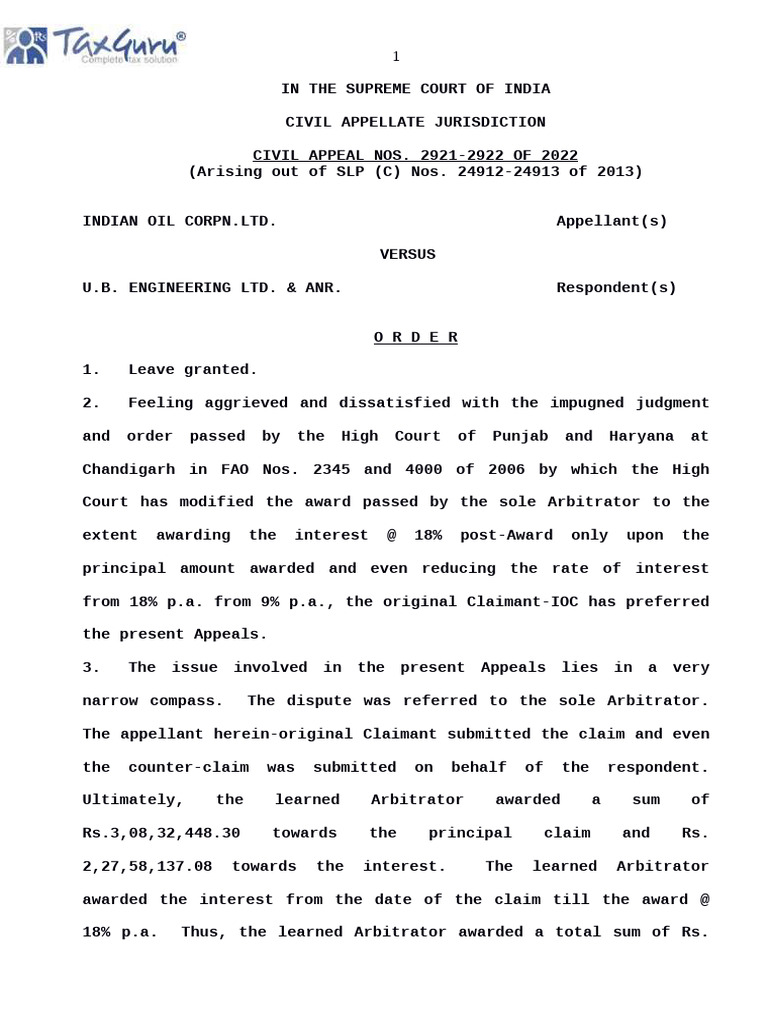 TaxGuru®
Complete tax solution

1

IN THE SUPREME COURT OF INDIA

CIVIL APPELLATE JURISDICTION

CIVIL APPEAL NOS. 2921-2922 OF 2022
(Arising out of SLP (C) Nos. 24912-24913 of 2013)

INDIAN OIL CORPN.LTD. Appellant(s)

VERSUS

U.B. ENGINEERING LTD. & ANR. Respondent(s)

O R D E R

1. Leave granted.

2. Feeling aggrieved and dissatisfied with the impugned judgment and order passed by the High Court of Punjab and Haryana at Chandigarh in FAO Nos. 2345 and 4000 of 2006 by which the High Court has modified the award passed by the sole Arbitrator to the extent awarding the interest @ 18% post-Award only upon the principal amount awarded and even reducing the rate of interest from 18% p.a. from 9% p.a., the original Claimant-IOC has preferred the present Appeals.

3. The issue involved in the present Appeals lies in a very narrow compass. The dispute was referred to the sole Arbitrator. The appellant herein-original Claimant submitted the claim and even the counter-claim was submitted on behalf of the respondent. Ultimately, the learned Arbitrator awarded a sum of Rs.3,08,32,448.30 towards the principal claim and Rs. 2,27,58,137.08 towards the interest. The learned Arbitrator awarded the interest from the date of the claim till the award @ 18% p.a. Thus, the learned Arbitrator awarded a total sum of Rs.